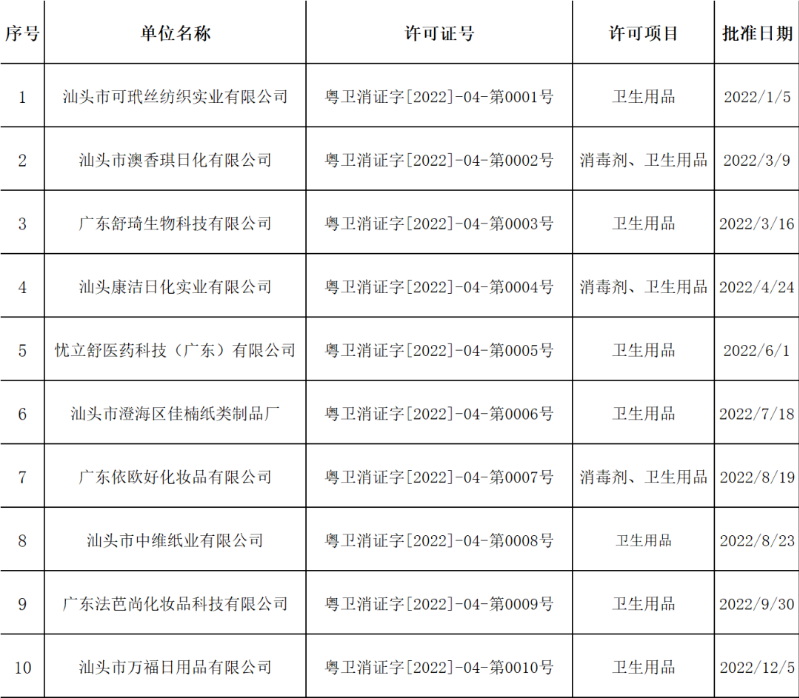 | 序号 | 单位名称 | 许可证号 | 许可项目 | 批准日期 |
|---|---|---|---|---|
| 1 | 汕头市可玳丝纺织实业有限公司 | 粤卫消证字[2022]-04-第0001号 | 卫生用品 | 2022/1/5 |
| 2 | 汕头市澳香琪日化有限公司 | 粤卫消证字[2022]-04-第0002号 | 消毒剂、卫生用品 | 2022/3/9 |
| 3 | 广东舒琦生物科技有限公司 | 粤卫消证字[2022]-04-第0003号 | 卫生用品 | 2022/3/16 |
| 4 | 汕头康洁日化实业有限公司 | 粤卫消证字[2022]-04-第0004号 | 消毒剂、卫生用品 | 2022/4/24 |
| 5 | 忧立舒医药科技（广东）有限公司 | 粤卫消证字[2022]-04-第0005号 | 卫生用品 | 2022/6/1 |
| 6 | 汕头市澄海区佳楠纸类制品厂 | 粤卫消证字[2022]-04-第0006号 | 卫生用品 | 2022/7/18 |
| 7 | 广东依欧好化妆品有限公司 | 粤卫消证字[2022]-04-第0007号 | 消毒剂、卫生用品 | 2022/8/19 |
| 8 | 汕头市中维纸业有限公司 | 粤卫消证字[2022]-04-第0008号 | 卫生用品 | 2022/8/23 |
| 9 | 广东法芭尚化妆品科技有限公司 | 粤卫消证字[2022]-04-第0009号 | 卫生用品 | 2022/9/30 |
| 10 | 汕头市万福日用品有限公司 | 粤卫消证字[2022]-04-第0010号 | 卫生用品 | 2022/12/5 |